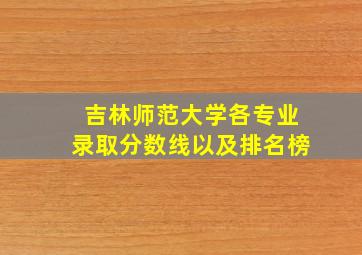 吉林师范大学各专业
录取分数线以及排名榜